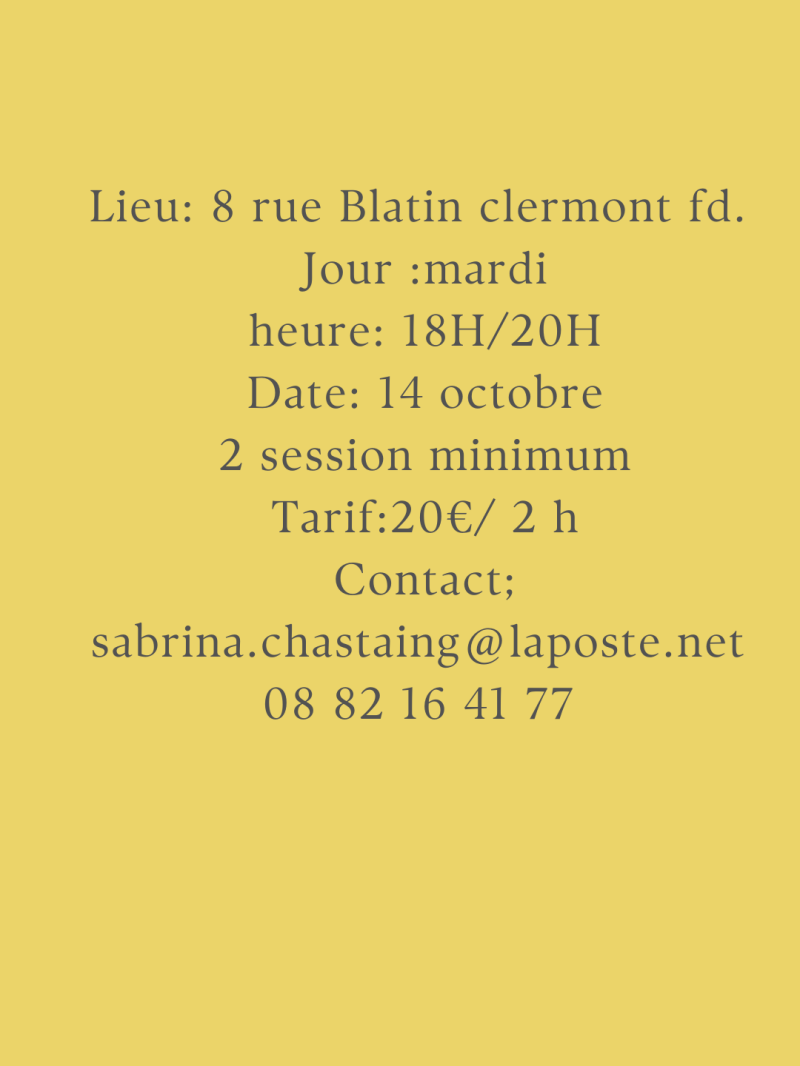 Lieu: 8 rue Blatin clermont fd.
Jour :mardi
heure: 18H/20H
Date: 14 octobre
2 session minimum
Tarif:20€/ 2 h
Contact;
sabrina.chastaing@laposte.net
08 82 16 41 77